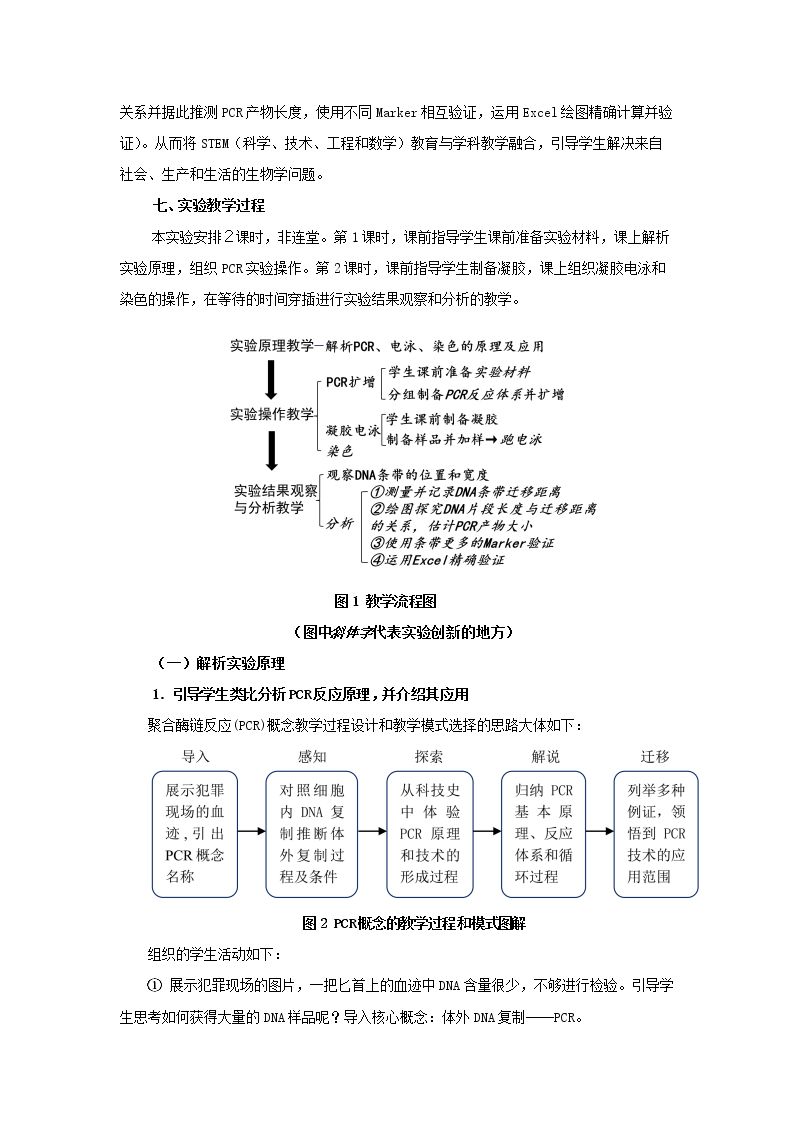 关系并据此推测PCR产物长度，使用不同Marker相互验证，运用Excel绘图精确计算并验证）。从而将STEM（科学、技术、工程和数学）教育与学科教学融合，引导学生解决来自社会、生产和生活的生物学问题。

七、实验教学过程

本实验安排2课时，非连堂。第1课时，课前指导学生课前准备实验材料，课上解析实验原理，组织PCR实验操作。第2课时，课前指导学生制备凝胶，课上组织凝胶电泳和染色的操作，在等待的时间穿插进行实验结果观察和分析的教学。

实验原理教学—解析PCR、电泳、染色的原理及应用

实验操作教学

PCR扩增
学生课前准备实验材料
分组制备PCR反应体系并扩增

凝胶电泳
染色
学生课前制备凝胶
制备样品并加样→跑电泳

实验结果观察与分析教学

观察DNA条带的位置和宽度

分析
①测量并记录DNA条带迁移距离
②绘图探究DNA片段长度与迁移距离的关系，估计PCR产物大小
③使用条带更多的Marker验证
④运用Excel精确验证

图1 教学流程图

（图中斜体字代表实验创新的地方）

（一）解析实验原理

1. 引导学生类比分析PCR反应原理，并介绍其应用

聚合酶链反应(PCR)概念教学过程设计和教学模式选择的思路大体如下：

导入
展示犯罪现场的血迹，引出PCR概念名称

感知
对照细胞内DNA复制推断体外复制过程及条件

探索
从科技史中体验PCR原理和技术的形成过程

解说
归纳PCR基本原理、反应体系和循环过程

迁移
列举多种例证，领悟到PCR技术的应用范围

图2 PCR概念的教学过程和模式图解

组织的学生活动如下：

① 展示犯罪现场的图片，一把匕首上的血迹中DNA含量很少，不够进行检验。引导学生思考如何获得大量的DNA样品呢？导入核心概念：体外DNA复制——PCR。